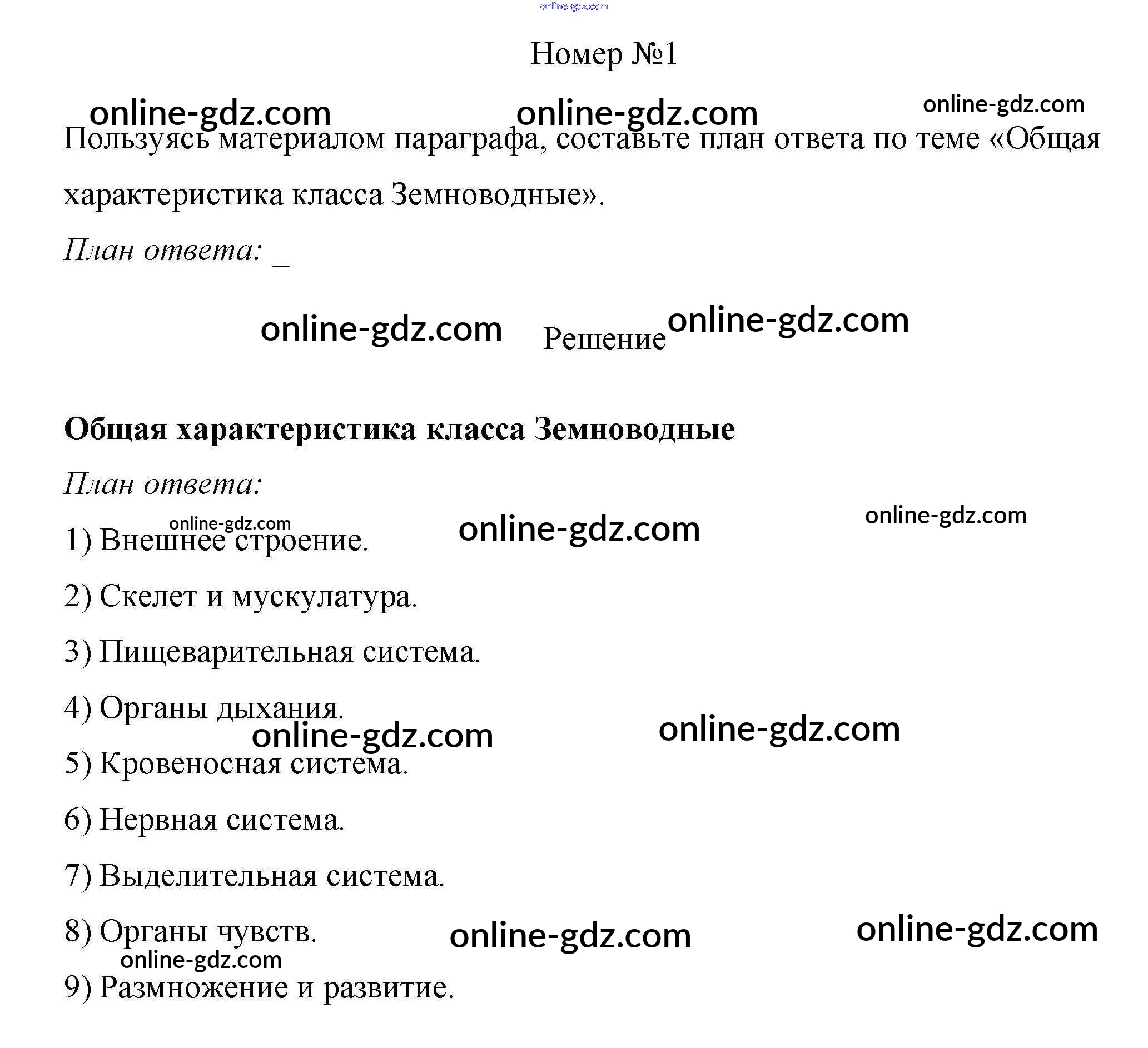 online-gdz.com

Номер №1

online-gdz.com online-gdz.com online-gdz.com

Пользуясь материалом параграфа, составьте план ответа по теме «Общая характеристика класса Земноводные».

План ответа: _

online-gdz.com Решение online-gdz.com

**Общая характеристика класса Земноводные**

План ответа:

online-gdz.com online-gdz.com online-gdz.com

1) Внешнее строение.

2) Скелет и мускулатура.

3) Пищеварительная система.

4) Органы дыхания.

online-gdz.com online-gdz.com

5) Кровеносная система.

6) Нервная система.

7) Выделительная система.

8) Органы чувств.

online-gdz.com online-gdz.com online-gdz.com

9) Размножение и развитие.